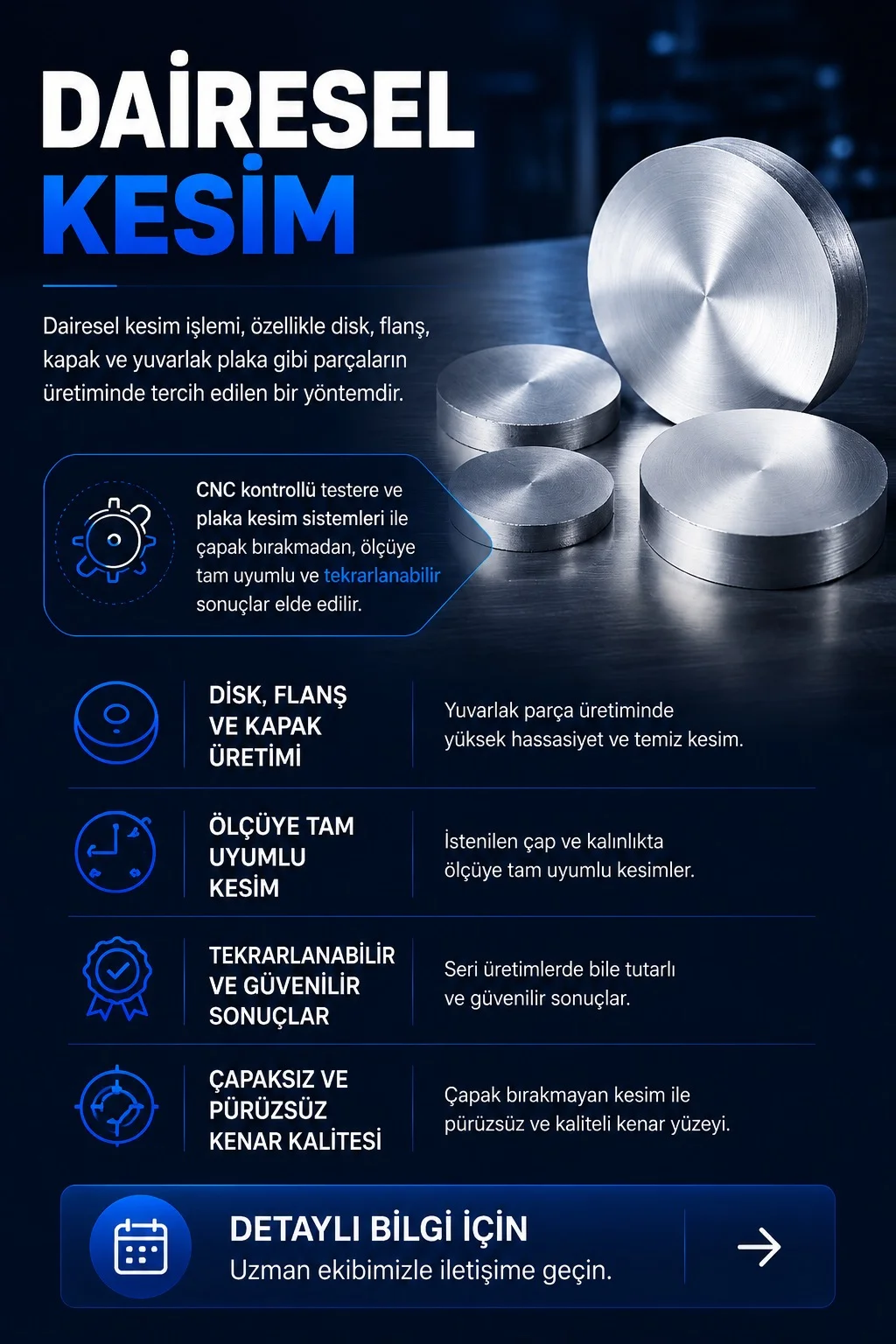 DAİRESEL
KESİM

Dairesel kesim işlemi, özellikle disk, flanş, kapak ve yuvarlak plaka gibi parçaların üretiminde tercih edilen bir yöntemdir.

CNC kontrollü testere ve plaka kesim sistemleri ile çapak bırakmadan, ölçüye tam uyumlu ve tekrarlanabilir sonuçlar elde edilir.

DİSK, FLANŞ VE KAPAK ÜRETİMİ

Yuvarlak parça üretiminde yüksek hassasiyet ve temiz kesim.

ÖLÇÜYE TAM UYUMLU KESİM

İstenilen çap ve kalınlıkta ölçüye tam uyumlu kesimler.

TEKRARLANABİLİR VE GÜVENİLİR SONUÇLAR

Seri üretimlerde bile tutarlı ve güvenilir sonuçlar.

ÇAPAKSIZ VE PÜRÜZSÜZ KENAR KALİTESİ

Çapak bırakmayan kesim ile pürüzsüz ve kaliteli kenar yüzeyi.

DETAYLI BİLGİ İÇİN
Uzman ekibimizle iletişime geçin.